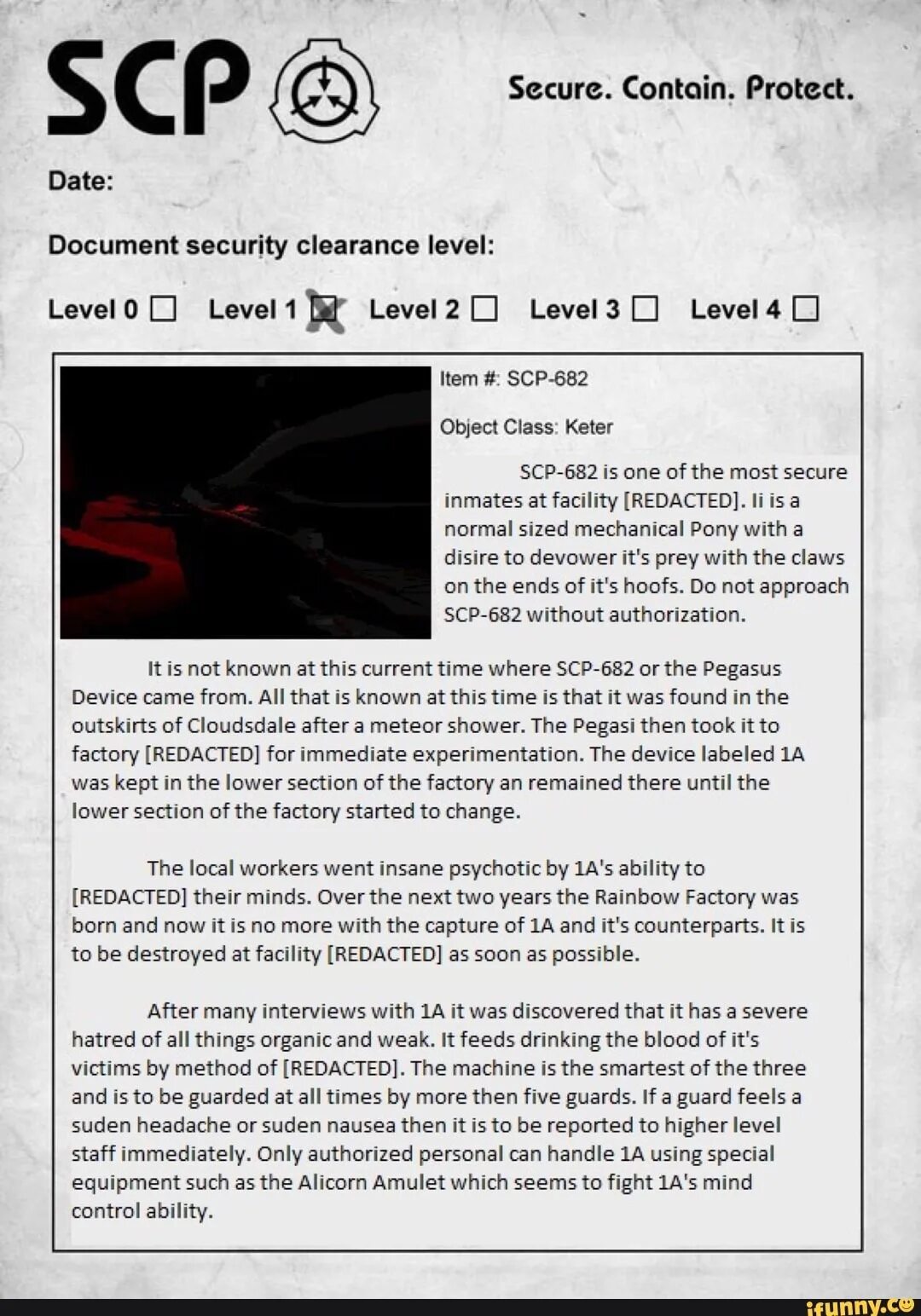 SCP

Secure. Contain. Protect.

Date:

Document security clearance level:

Level 0 ☐ Level 1 ☒ Level 2 ☐ Level 3 ☐ Level 4 ☐

Item #: SCP-682

Object Class: Keter

SCP-682 is one of the most secure inmates at facility [REDACTED]. Ii is a normal sized mechanical Pony with a disire to devower it's prey with the claws on the ends of it's hoofs. Do not approach SCP-682 without authorization.

It is not known at this current time where SCP-682 or the Pegasus Device came from. All that is known at this time is that it was found in the outskirts of Cloudsdale after a meteor shower. The Pegasi then took it to factory [REDACTED] for immediate experimentation. The device labeled 1A was kept in the lower section of the factory an remained there until the lower section of the factory started to change.

The local workers went insane psychotic by 1A's ability to [REDACTED] their minds. Over the next two years the Rainbow Factory was born and now it is no more with the capture of 1A and it's counterparts. It is to be destroyed at facility [REDACTED] as soon as possible.

After many interviews with 1A it was discovered that it has a severe hatred of all things organic and weak. It feeds drinking the blood of it's victims by method of [REDACTED]. The machine is the smartest of the three and is to be guarded at all times by more then five guards. If a guard feels a suden headache or suden nausea then it is to be reported to higher level staff immediately. Only authorized personal can handle 1A using special equipment such as the Alicorn Amulet which seems to fight 1A's mind control ability.

ifunny.co